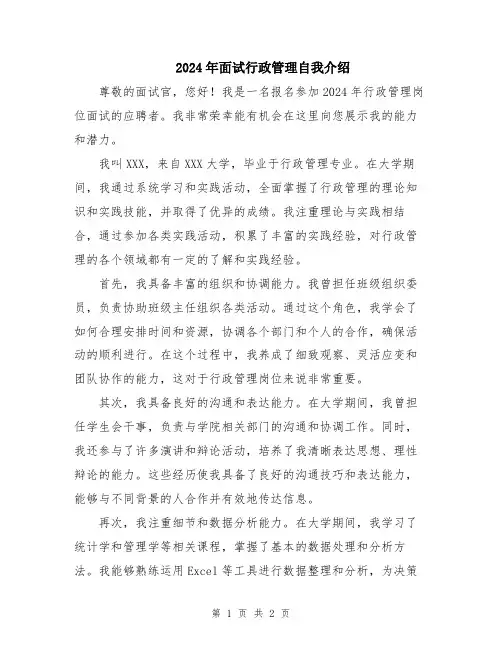 2024年面试行政管理自我介绍

尊敬的面试官，您好！我是一名报名参加2024年行政管理岗位面试的应聘者。我非常荣幸能有机会在这里向您展示我的能力和潜力。

我叫XXX，来自XXX大学，毕业于行政管理专业。在大学期间，我通过系统学习和实践活动，全面掌握了行政管理的理论知识和实践技能，并取得了优异的成绩。我注重理论与实践相结合，通过参加各类实践活动，积累了丰富的实践经验，对行政管理的各个领域都有一定的了解和实践经验。

首先，我具备丰富的组织和协调能力。我曾担任班级组织委员，负责协助班级主任组织各类活动。通过这个角色，我学会了如何合理安排时间和资源，协调各个部门和个人的合作，确保活动的顺利进行。在这个过程中，我养成了细致观察、灵活应变和团队协作的能力，这对于行政管理岗位来说非常重要。

其次，我具备良好的沟通和表达能力。在大学期间，我曾担任学生会干事，负责与学院相关部门的沟通和协调工作。同时，我还参与了许多演讲和辩论活动，培养了我清晰表达思想、理性辩论的能力。这些经历使我具备了良好的沟通技巧和表达能力，能够与不同背景的人合作并有效地传达信息。

再次，我注重细节和数据分析能力。在大学期间，我学习了统计学和管理学等相关课程，掌握了基本的数据处理和分析方法。我能够熟练运用Excel等工具进行数据整理和分析，为决策

第 1 页 共 2 页